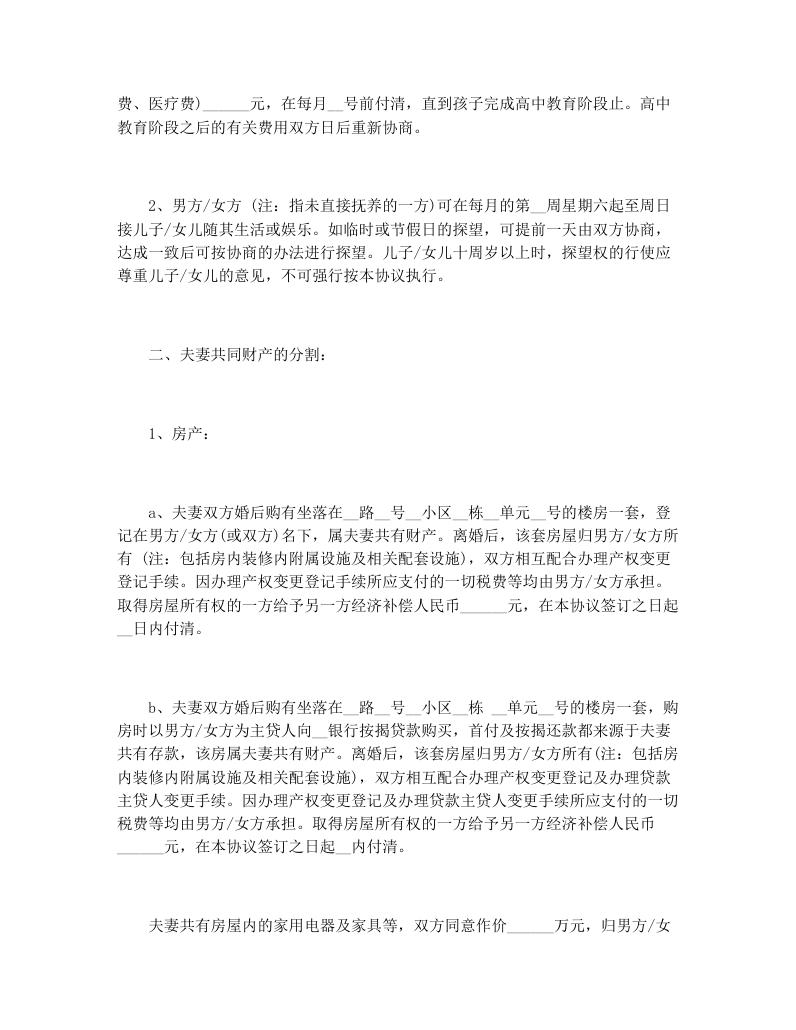 费、医疗费)______元，在每月__号前付清，直到孩子完成高中教育阶段止。高中教育阶段之后的有关费用双方日后重新协商。

2、男方/女方 (注：指未直接抚养的一方)可在每月的第__周星期六起至周日接儿子/女儿随其生活或娱乐。如临时或节假日的探望，可提前一天由双方协商，达成一致后可按协商的办法进行探望。儿子/女儿十周岁以上时，探望权的行使应尊重儿子/女儿的意见，不可强行按本协议执行。

二、夫妻共同财产的分割：

1、房产：

a、夫妻双方婚后购有坐落在__路__号__小区__栋__单元__号的楼房一套，登记在男方/女方(或双方)名下，属夫妻共有财产。离婚后，该套房屋归男方/女方所有 (注：包括房内装修内附属设施及相关配套设施)，双方相互配合办理产权变更登记手续。因办理产权变更登记手续所应支付的一切税费等均由男方/女方承担。取得房屋所有权的一方给予另一方经济补偿人民币______元，在本协议签订之日起__日内付清。

b、夫妻双方婚后购有坐落在__路__号__小区__栋 __单元__号的楼房一套，购房时以男方/女方为主贷人向__银行按揭贷款购买，首付及按揭还款都来源于夫妻共有存款，该房属夫妻共有财产。离婚后，该套房屋归男方/女方所有(注：包括房内装修内附属设施及相关配套设施)，双方相互配合办理产权变更登记及办理贷款主贷人变更手续。因办理产权变更登记及办理贷款主贷人变更手续所应支付的一切税费等均由男方/女方承担。取得房屋所有权的一方给予另一方经济补偿人民币______元，在本协议签订之日起__内付清。

夫妻共有房屋内的家用电器及家具等，双方同意作价______万元，归男方/女